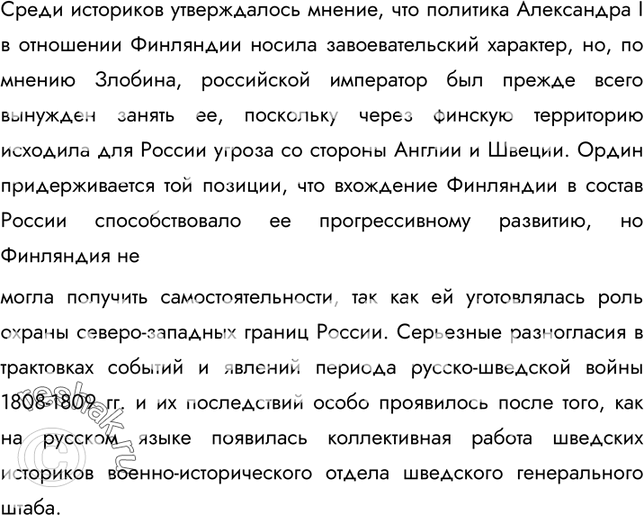 Среди историков утверждалось мнение, что политика Александра I в отношении Финляндии носила завоевательский характер, но, по мнению Злобина, российской император был прежде всего вынужден занять ее, поскольку через финскую территорию исходила для России угроза со стороны Англии и Швеции. Ордин придерживается той позиции, что вхождение Финляндии в состав России способствовало ее прогрессивному развитию, но Финляндия не

могла получить самостоятельности, так как ей уготовлялась роль охраны северо-западных границ России. Серьезные разногласия в трактовках событий и явлений периода русско-шведской войны 1808-1809 гг. и их последствий особо проявилось после того, как на русском языке появилась коллективная работа шведских историков военно-исторического отдела шведского генерального штаба.

©reshak.ru